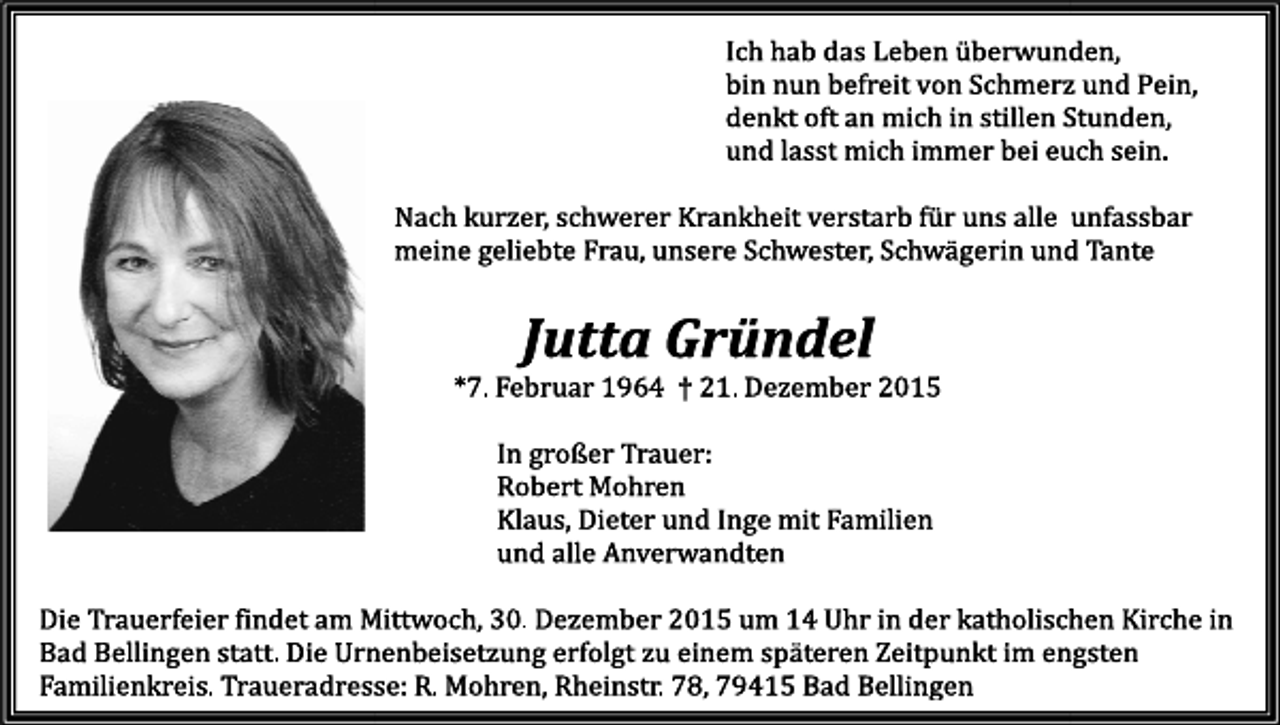 Ich hab das Leben überwunden,
bin nun befreit von Schmerz und Pein,
denkt oft an mich in stillen Stunden,
und lasst mich immer bei euch sein.

Nach kurzer, schwerer Krankheit verstarb für uns alle unfassbar meine geliebte Frau, unsere Schwester, Schwägerin und Tante

Jutta Gründel

*7. Februar 1964 † 21. Dezember 2015

In großer Trauer:
Robert Mohren
Klaus, Dieter und Inge mit Familien
und alle Anverwandten

Die Trauerfeier findet am Mittwoch, 30. Dezember 2015 um 14 Uhr in der katholischen Kirche in Bad Bellingen statt. Die Urnenbeisetzung erfolgt zu einem späteren Zeitpunkt im engsten Familienkreis. Traueradresse: R. Mohren, Rheinstr. 78, 79415 Bad Bellingen